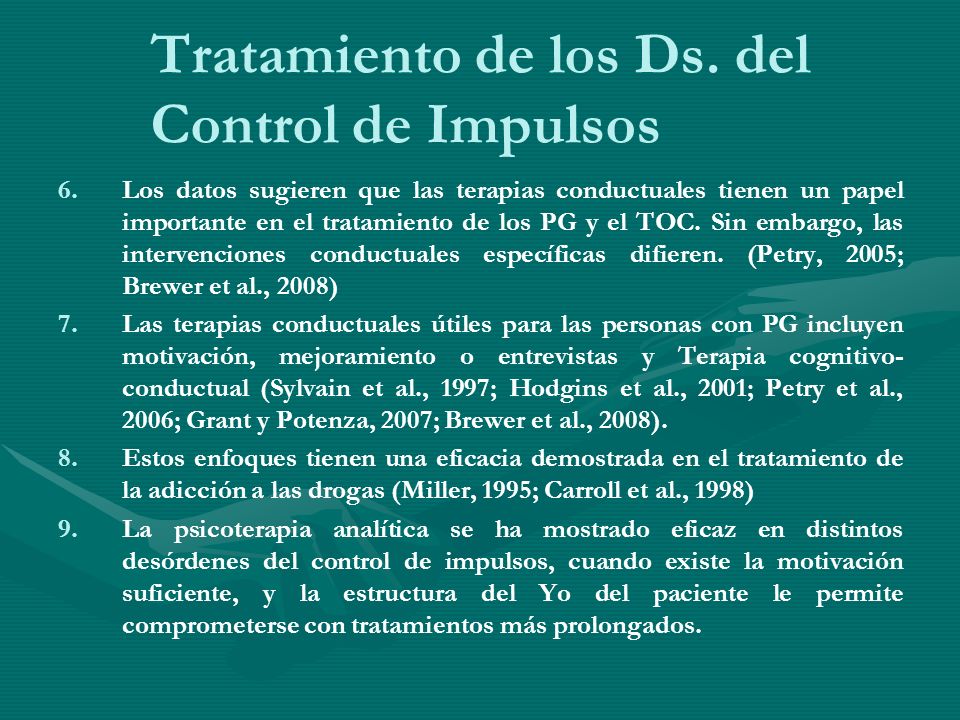 Tratamiento de los Ds. del Control de Impulsos

6. Los datos sugieren que las terapias conductuales tienen un papel importante en el tratamiento de los PG y el TOC. Sin embargo, las intervenciones conductuales específicas difieren. (Petry, 2005; Brewer et al., 2008)

7. Las terapias conductuales útiles para las personas con PG incluyen motivación, mejoramiento o entrevistas y Terapia cognitivo-conductual (Sylvain et al., 1997; Hodgins et al., 2001; Petry et al., 2006; Grant y Potenza, 2007; Brewer et al., 2008).

8. Estos enfoques tienen una eficacia demostrada en el tratamiento de la adicción a las drogas (Miller, 1995; Carroll et al., 1998)

9. La psicoterapia analítica se ha mostrado eficaz en distintos desórdenes del control de impulsos, cuando existe la motivación suficiente, y la estructura del Yo del paciente le permite comprometerse con tratamientos más prolongados.